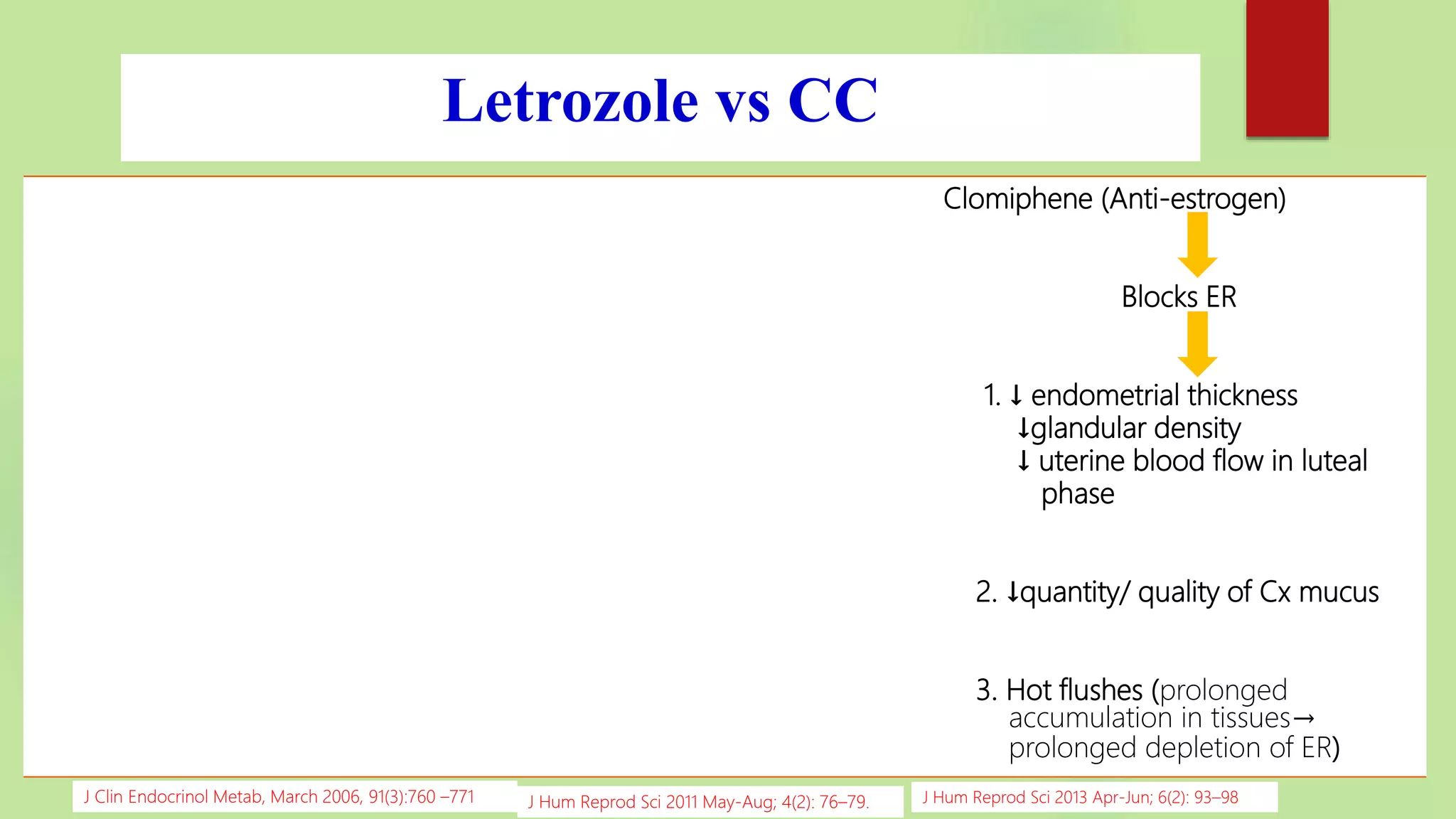 Letrozole vs CC

Clomiphene (Anti-estrogen)

Blocks ER

1. ↓ endometrial thickness
↓glandular density
↓ uterine blood flow in luteal phase

2. ↓quantity/ quality of Cx mucus

3. Hot flushes (prolonged accumulation in tissues→ prolonged depletion of ER)

J Clin Endocrinol Metab, March 2006, 91(3):760 –771

J Hum Reprod Sci 2011 May-Aug; 4(2): 76–79.

J Hum Reprod Sci 2013 Apr-Jun; 6(2): 93–98